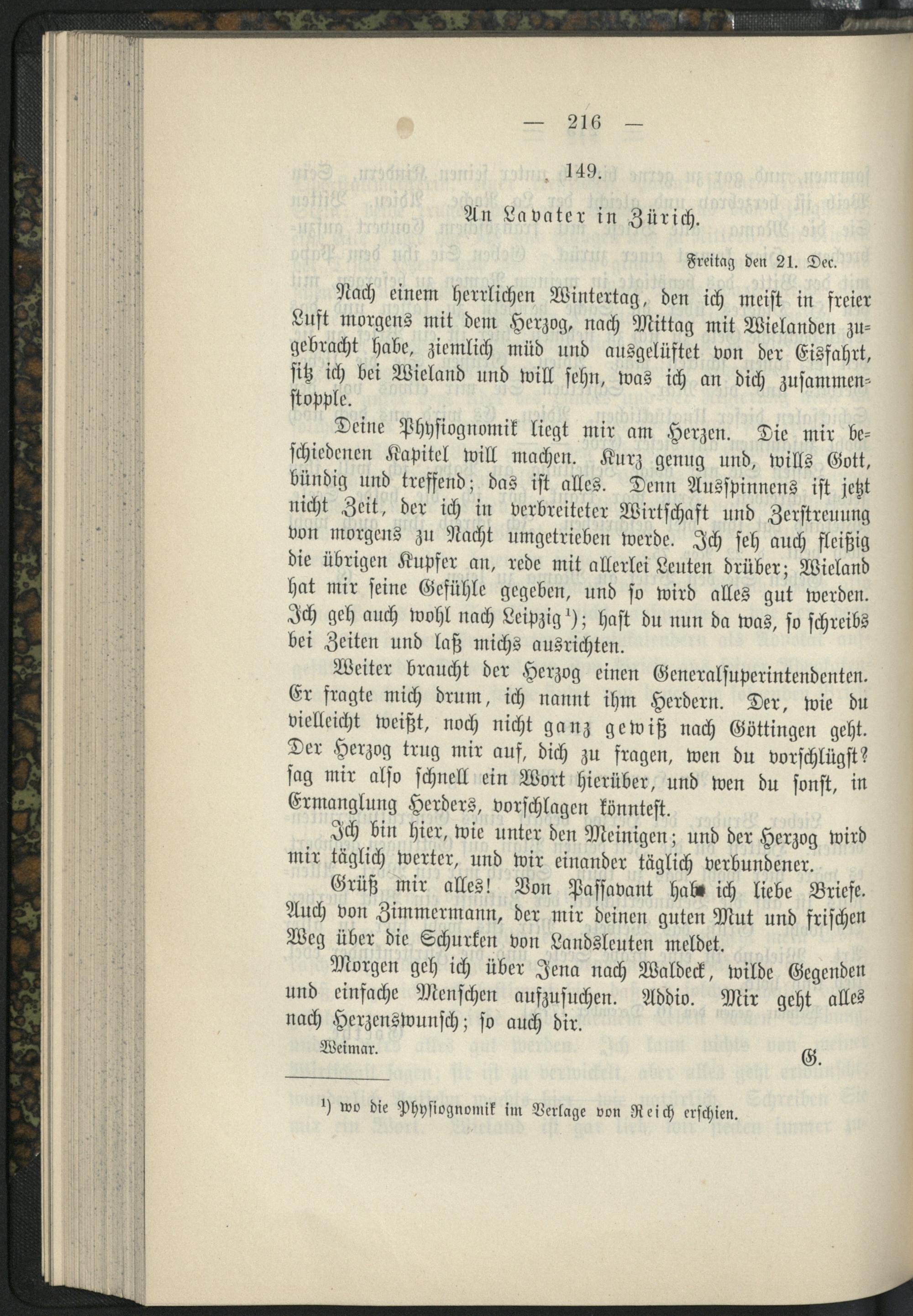 — 216 —

149.

An Lavater in Zürich.

Freitag den 21. Dec.

Nach einem herrlichen Wintertag, den ich meist in freier Luft morgens mit dem Herzog, nach Mittag mit Wielanden zugebracht habe, ziemlich müd und ausgelüftet von der Eisfahrt, sitz ich bei Wieland und will sehn, was ich an dich zusammenstopple.

Deine Physiognomik liegt mir am Herzen. Die mir beschiedenen Kapitel will machen. Kurz genug und, wills Gott, bündig und treffend; das ist alles. Denn Ausspinnens ist jetzt nicht Zeit, der ich in verbreiteter Wirtschaft und Zerstreuung von morgens zu Nacht umgetrieben werde. Ich seh auch fleißig die übrigen Kupfer an, rede mit allerlei Leuten drüber; Wieland hat mir seine Gefühle gegeben, und so wird alles gut werden. Ich geh auch wohl nach Leipzig$^{1}$); hast du nun da was, so schreibs bei Zeiten und laß michs ausrichten.

Weiter braucht der Herzog einen Generalsuperintendenten. Er fragte mich drum, ich nannt ihm Herdern. Der, wie du vielleicht weißt, noch nicht ganz gewiß nach Göttingen geht. Der Herzog trug mir auf, dich zu fragen, wen du vorschlügst? sag mir also schnell ein Wort hierüber, und wen du sonst, in Ermanglung Herders, vorschlagen könntest.

Ich bin hier, wie unter den Meinigen; und der Herzog wird mir täglich werter, und wir einander täglich verbundener.

Grüß mir alles! Von Passavant hab ich liebe Briefe. Auch von Zimmermann, der mir deinen guten Mut und frischen Weg über die Schurken von Landsleuten meldet.

Morgen geh ich über Jena nach Waldeck, wilde Gegenden und einfache Menschen aufzusuchen. Addio. Mir geht alles nach Herzenswunsch; so auch dir.

Weimar.

G.

$^{1}$) wo die Physiognomik im Verlage von Reich erschien.